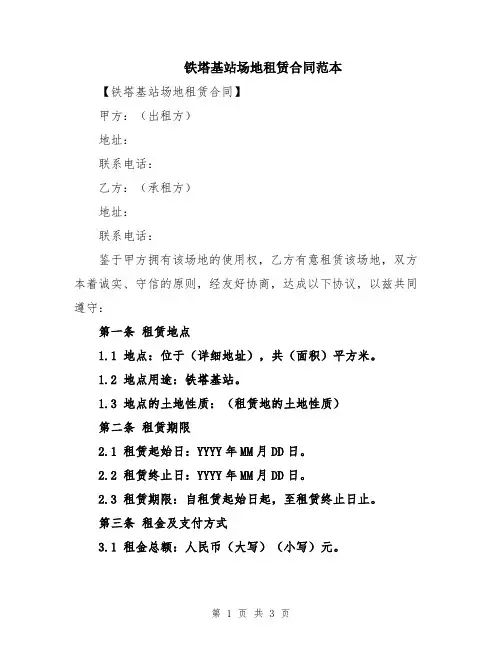 铁塔基站场地租赁合同范本

【铁塔基站场地租赁合同】

甲方：（出租方）

地址：

联系电话：

乙方：（承租方）

地址：

联系电话：

鉴于甲方拥有该场地的使用权，乙方有意租赁该场地，双方本着诚实、守信的原则，经友好协商，达成以下协议，以兹共同遵守：

第一条 租赁地点

1.1 地点：位于（详细地址），共（面积）平方米。

1.2 地点用途：铁塔基站。

1.3 地点的土地性质：（租赁地的土地性质）

第二条 租赁期限

2.1 租赁起始日：YYYY年MM月DD日。

2.2 租赁终止日：YYYY年MM月DD日。

2.3 租赁期限：自租赁起始日起，至租赁终止日止。

第三条 租金及支付方式

3.1 租金总额：人民币（大写）（小写）元。

第 1 页 共 3 页